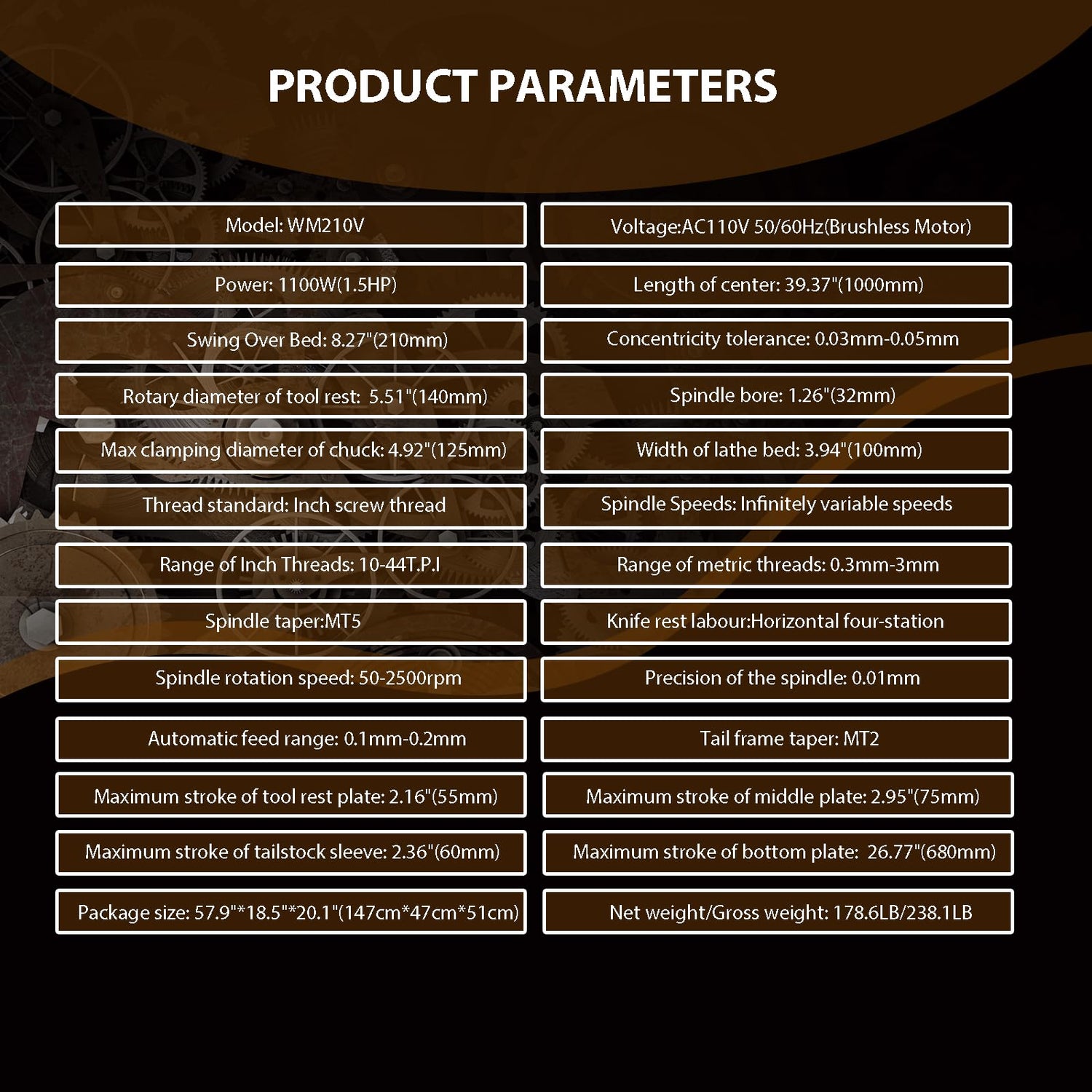 PRODUCT PARAMETERS

Model: WM210V

Power: 1100W(1.5HP)

Swing Over Bed: 8.27"(210mm)

Rotary diameter of tool rest: 5.51"(140mm)

Max clamping diameter of chuck: 4.92"(125mm)

Thread standard: Inch screw thread

Range of Inch Threads: 10-44T.P.I

Spindle taper:MT5

Spindle rotation speed: 50-2500rpm

Automatic feed range: 0.1mm-0.2mm

Maximum stroke of tool rest plate: 2.16"(55mm)

Maximum stroke of tailstock sleeve: 2.36"(60mm)

Package size: 57.9"*18.5"*20.1"(147cm*47cm*51cm)

Voltage:AC110V 50/60Hz(Brushless Motor)

Length of center: 39.37"(1000mm)

Concentricity tolerance: 0.03mm-0.05mm

Spindle bore: 1.26"(32mm)

Width of lathe bed: 3.94"(100mm)

Spindle Speeds: Infinitely variable speeds

Range of metric threads: 0.3mm-3mm

Knife rest labour:Horizontal four-station

Precision of the spindle: 0.01mm

Tail frame taper: MT2

Maximum stroke of middle plate: 2.95"(75mm)

Maximum stroke of bottom plate: 26.77"(680mm)

Net weight/Gross weight: 178.6LB/238.1LB